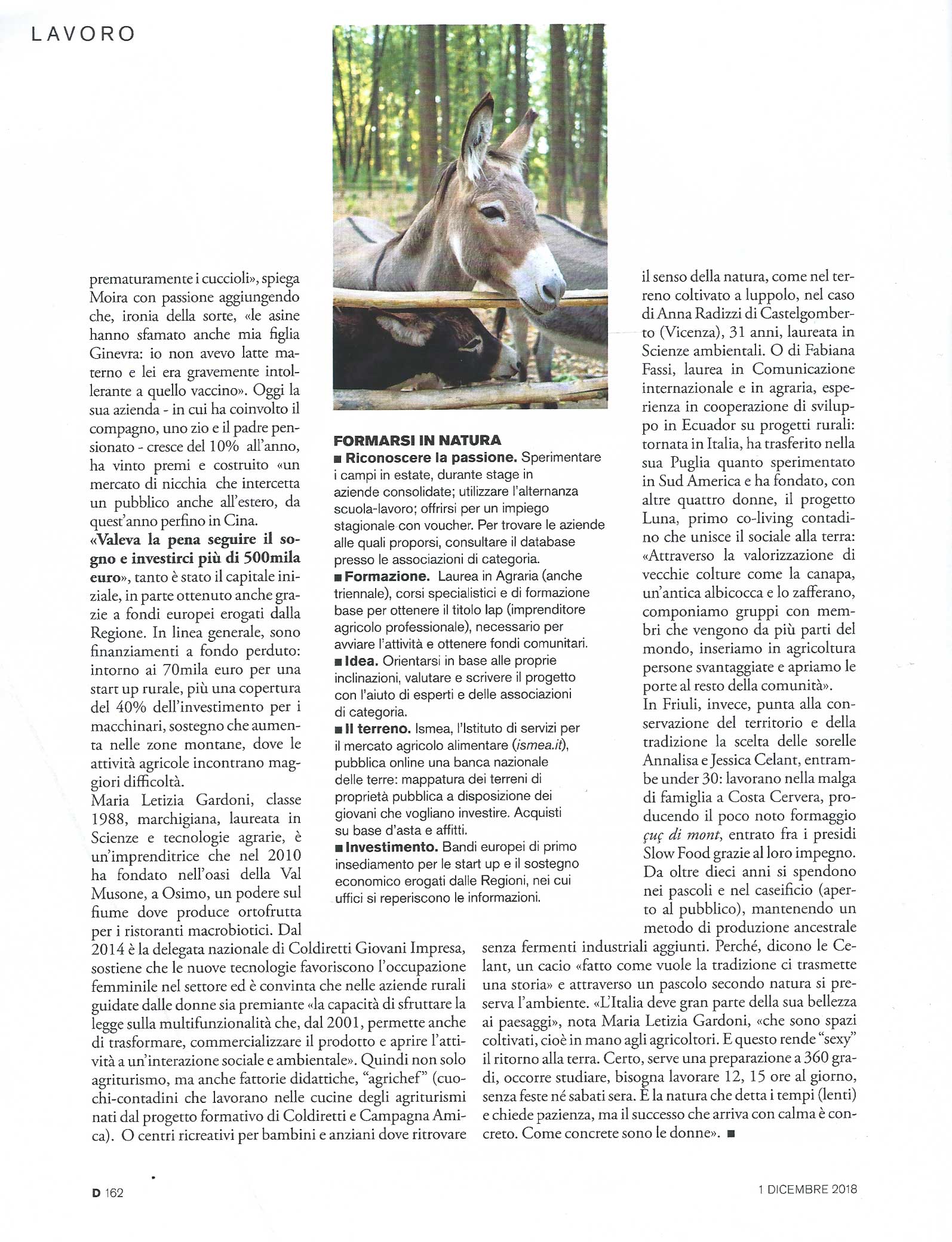 LAVORO

prematuramente i cuccioli», spiega Moira con passione aggiungendo che, ironia della sorte, «le asine hanno sfamato anche mia figlia Ginevra: io non avevo latte materno e lei era gravemente intollerante a quello vaccino». Oggi la sua azienda - in cui ha coinvolto il compagno, uno zio e il padre pensionato - cresce del 10% all'anno, ha vinto premi e costruito «un mercato di nicchia che intercetta un pubblico anche all'estero, da quest'anno perfino in Cina.
«Valeva la pena seguire il sogno e investirci più di 500mila euro», tanto è stato il capitale iniziale, in parte ottenuto anche grazie a fondi europei erogati dalla Regione. In linea generale, sono finanziamenti a fondo perduto: intorno ai 70mila euro per una start up rurale, più una copertura del 40% dell'investimento per i macchinari, sostegno che aumenta nelle zone montane, dove le attività agricole incontrano maggiori difficoltà.
Maria Letizia Gardoni, classe 1988, marchigiana, laureata in Scienze e tecnologie agrarie, è un'imprenditrice che nel 2010 ha fondato nell'oasi della Val Musone, a Osimo, un podere sul fiume dove produce ortofrutta per i ristoranti macrobiotici. Dal 2014 è la delegata nazionale di Coldiretti Giovani Impresa, sostiene che le nuove tecnologie favoriscono l'occupazione femminile nel settore ed è convinta che nelle aziende rurali guidate dalle donne sia premiante «la capacità di sfruttare la legge sulla multifunzionalità che, dal 2001, permette anche di trasformare, commercializzare il prodotto e aprire l'attività a un'interazione sociale e ambientale». Quindi non solo agriturismo, ma anche fattorie didattiche, "agrichef" (cuochi-contadini che lavorano nelle cucine degli agriturismi nati dal progetto formativo di Coldiretti e Campagna Amica). O centri ricreativi per bambini e anziani dove ritrovare

FORMARSI IN NATURA
■ Riconoscere la passione. Sperimentare i campi in estate, durante stage in aziende consolidate; utilizzare l'alternanza scuola-lavoro; offrirsi per un impiego stagionale con voucher. Per trovare le aziende alle quali proporsi, consultare il database presso le associazioni di categoria.
■ Formazione. Laurea in Agraria (anche triennale), corsi specialistici e di formazione base per ottenere il titolo Iap (imprenditore agricolo professionale), necessario per avviare l'attività e ottenere fondi comunitari.
■ Idea. Orientarsi in base alle proprie inclinazioni, valutare e scrivere il progetto con l'aiuto di esperti e delle associazioni di categoria.
■ Il terreno. Ismea, l'Istituto di servizi per il mercato agricolo alimentare (ismea.it), pubblica online una banca nazionale delle terre: mappatura dei terreni di proprietà pubblica a disposizione dei giovani che vogliano investire. Acquisti su base d'asta e affitti.
■ Investimento. Bandi europei di primo insediamento per le start up e il sostegno economico erogati dalle Regioni, nei cui uffici si reperiscono le informazioni.

il senso della natura, come nel terreno coltivato a luppolo, nel caso di Anna Radizzi di Castelgomberto (Vicenza), 31 anni, laureata in Scienze ambientali. O di Fabiana Fassi, laurea in Comunicazione internazionale e in agraria, esperienza in cooperazione di sviluppo in Ecuador su progetti rurali: tornata in Italia, ha trasferito nella sua Puglia quanto sperimentato in Sud America e ha fondato, con altre quattro donne, il progetto Luna, primo co-living contadino che unisce il sociale alla terra: «Attraverso la valorizzazione di vecchie colture come la canapa, un'antica albicocca e lo zafferano, componiamo gruppi con membri che vengono da più parti del mondo, inseriamo in agricoltura persone svantaggiate e apriamo le porte al resto della comunità».
In Friuli, invece, punta alla conservazione del territorio e della tradizione la scelta delle sorelle Annalisa e Jessica Celant, entrambe under 30: lavorano nella malga di famiglia a Costa Cervera, producendo il poco noto formaggio çuç di mont, entrato fra i presidi Slow Food grazie al loro impegno. Da oltre dieci anni si spendono nei pascoli e nel caseificio (aperto al pubblico), mantenendo un metodo di produzione ancestrale senza fermenti industriali aggiunti. Perché, dicono le Celant, un cacio «fatto come vuole la tradizione ci trasmette una storia» e attraverso un pascolo secondo natura si preserva l'ambiente. «L'Italia deve gran parte della sua bellezza ai paesaggi», nota Maria Letizia Gardoni, «che sono spazi coltivati, cioè in mano agli agricoltori. E questo rende "sexy" il ritorno alla terra. Certo, serve una preparazione a 360 gradi, occorre studiare, bisogna lavorare 12, 15 ore al giorno, senza feste né sabati sera. È la natura che detta i tempi (lenti) e chiede pazienza, ma il successo che arriva con calma è concreto. Come concrete sono le donne». ■

D 162

1 DICEMBRE 2018